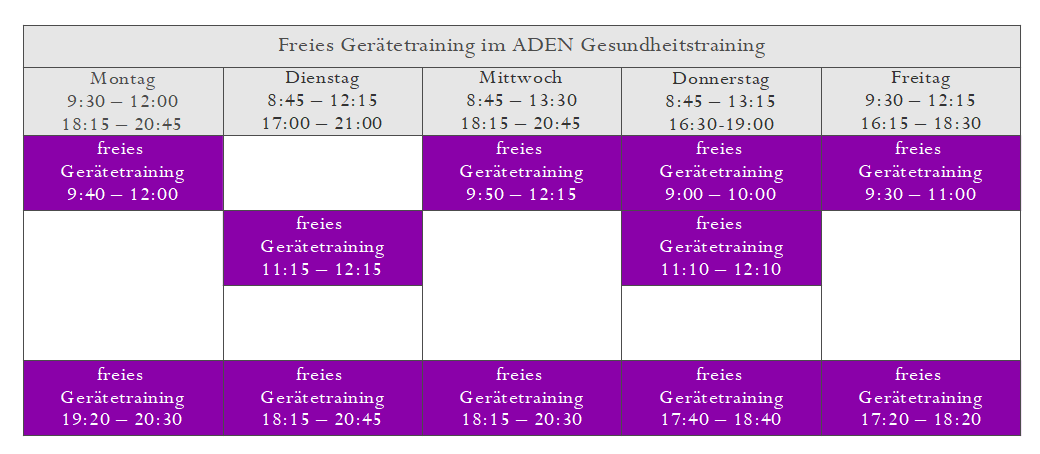 | Freies Gerätetraining im ADEN Gesundheitstraining | | | | |
|---|---|---|---|---|
| Montag 9:30 – 12:00 18:15 – 20:45 | Dienstag 8:45 – 12:15 17:00 – 21:00 | Mittwoch 8:45 – 13:30 18:15 – 20:45 | Donnerstag 8:45 – 13:15 16:30-19:00 | Freitag 9:30 – 12:15 16:15 – 18:30 |
| freies Gerätetraining 9:40 – 12:00 | | freies Gerätetraining 9:50 – 12:15 | freies Gerätetraining 9:00 – 10:00 | freies Gerätetraining 9:30 – 11:00 |
| | freies Gerätetraining 11:15 – 12:15 | | freies Gerätetraining 11:10 – 12:10 | |
| freies Gerätetraining 19:20 – 20:30 | freies Gerätetraining 18:15 – 20:45 | freies Gerätetraining 18:15 – 20:30 | freies Gerätetraining 17:40 – 18:40 | freies Gerätetraining 17:20 – 18:20 |